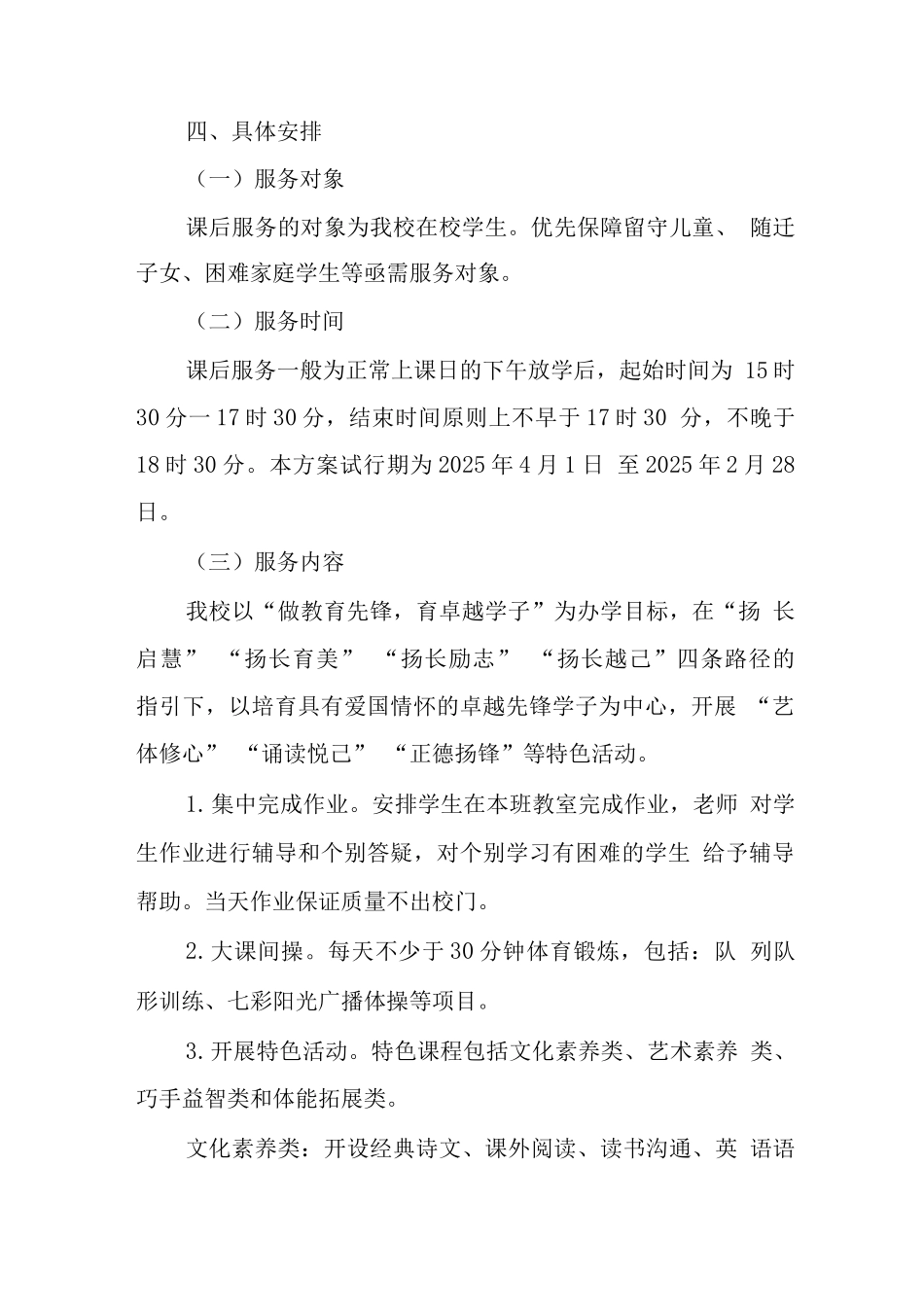 四、具体安排

（一）服务对象

课后服务的对象为我校在校学生。优先保障留守儿童、 随迁子女、困难家庭学生等亟需服务对象。

（二）服务时间

课后服务一般为正常上课日的下午放学后，起始时间为 15时30分一17时30分，结束时间原则上不早于17时30 分，不晚于18时30分。本方案试行期为2025年4月1日 至2025年2月28日。

（三）服务内容

我校以“做教育先锋，育卓越学子”为办学目标，在“扬 长启慧” “扬长育美” “扬长励志” “扬长越己”四条路径的指引下，以培育具有爱国情怀的卓越先锋学子为中心，开展 “艺体修心” “诵读悦己” “正德扬锋”等特色活动。

1.集中完成作业。安排学生在本班教室完成作业，老师 对学生作业进行辅导和个别答疑，对个别学习有困难的学生 给予辅导帮助。当天作业保证质量不出校门。

2.大课间操。每天不少于30分钟体育锻炼，包括：队 列队形训练、七彩阳光广播体操等项目。

3.开展特色活动。特色课程包括文化素养类、艺术素养 类、巧手益智类和体能拓展类。

文化素养类：开设经典诗文、课外阅读、读书沟通、英 语语